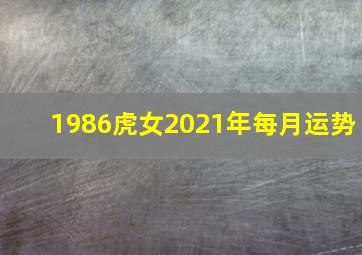 1986虎女2021年每月运势